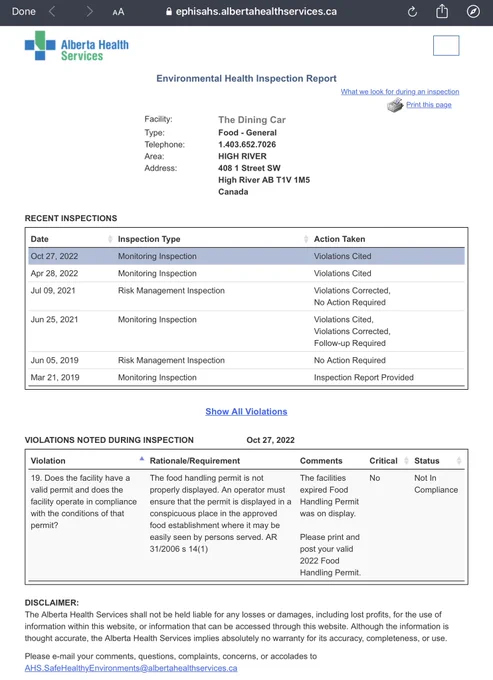 Done AA ephisahs.albertahealthservices.ca

Alberta Health Services

Environmental Health Inspection Report

What we look for during an inspection

Print this page

Facility: The Dining Car
Type: Food - General
Telephone: 1.403.652.7026
Area: HIGH RIVER
Address: 408 1 Street SW
High River AB T1V 1M5
Canada

RECENT INSPECTIONS

| Date | Inspection Type | Action Taken |
|---|---|---|
| Oct 27, 2022 | Monitoring Inspection | Violations Cited |
| Apr 28, 2022 | Monitoring Inspection | Violations Cited |
| Jul 09, 2021 | Risk Management Inspection | Violations Corrected, No Action Required |
| Jun 25, 2021 | Monitoring Inspection | Violations Cited, Violations Corrected, Follow-up Required |
| Jun 05, 2019 | Risk Management Inspection | No Action Required |
| Mar 21, 2019 | Monitoring Inspection | Inspection Report Provided |

Show All Violations

VIOLATIONS NOTED DURING INSPECTION Oct 27, 2022

| Violation | Rationale/Requirement | Comments | Critical | Status |
|---|---|---|---|---|
| 19. Does the facility have a valid permit and does the facility operate in compliance with the conditions of that permit? | The food handling permit is not properly displayed. An operator must ensure that the permit is displayed in a conspicuous place in the approved food establishment where it may be easily seen by persons served. AR 31/2006 s 14(1) | The facilities expired Food Handling Permit was on display. Please print and post your valid 2022 Food Handling Permit. | No | Not In Compliance |

DISCLAIMER:
The Alberta Health Services shall not be held liable for any losses or damages, including lost profits, for the use of information within this website, or information that can be accessed through this website. Although the information is thought accurate, the Alberta Health Services implies absolutely no warranty for its accuracy, completeness, or use.

Please e-mail your comments, questions, complaints, concerns, or accolades to AHS.SafeHealthyEnvironments@albertahealthservices.ca